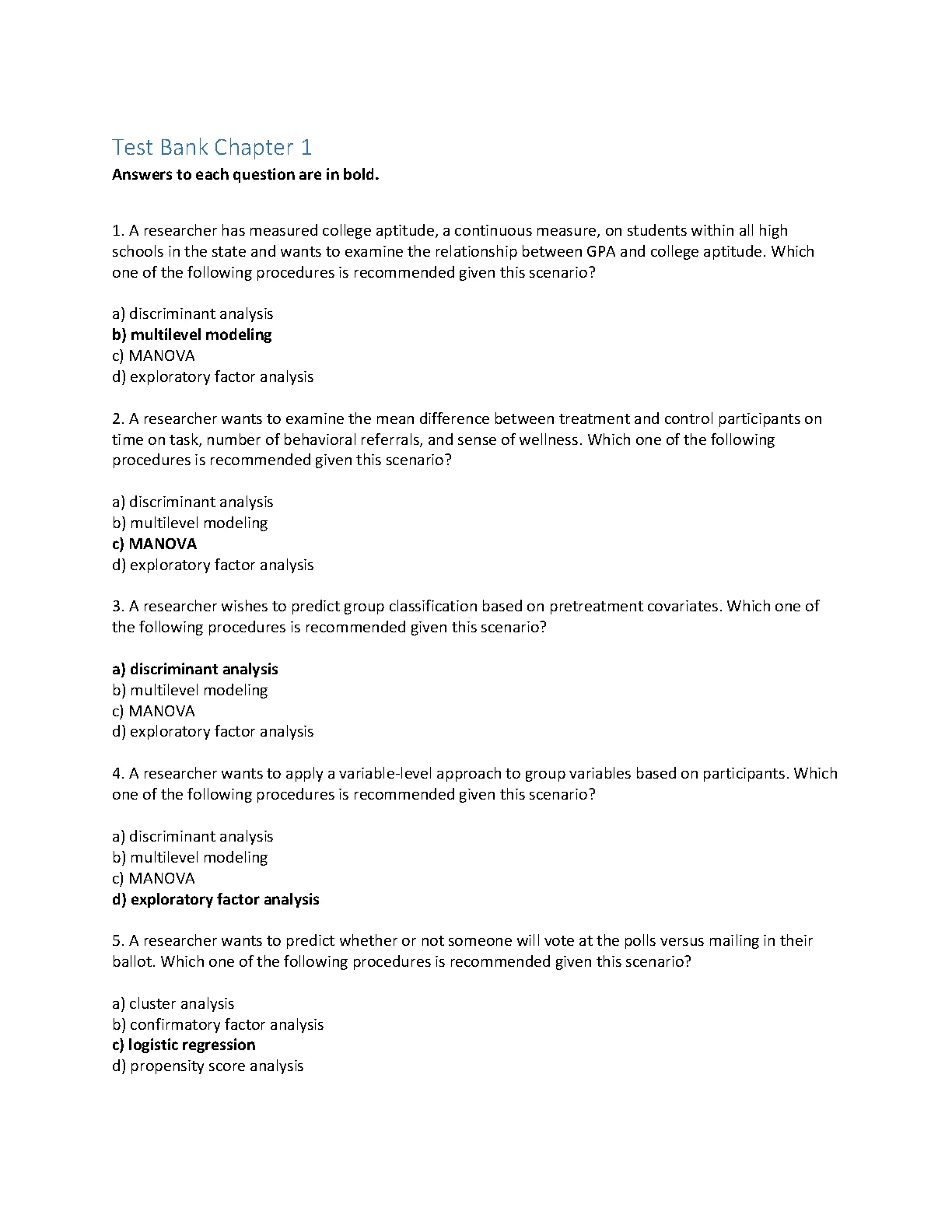 Test Bank Chapter 1

Answers to each question are in bold.

1. A researcher has measured college aptitude, a continuous measure, on students within all high schools in the state and wants to examine the relationship between GPA and college aptitude. Which one of the following procedures is recommended given this scenario?

a) discriminant analysis
b) multilevel modeling
c) MANOVA
d) exploratory factor analysis

2. A researcher wants to examine the mean difference between treatment and control participants on time on task, number of behavioral referrals, and sense of wellness. Which one of the following procedures is recommended given this scenario?

a) discriminant analysis
b) multilevel modeling
c) MANOVA
d) exploratory factor analysis

3. A researcher wishes to predict group classification based on pretreatment covariates. Which one of the following procedures is recommended given this scenario?

a) discriminant analysis
b) multilevel modeling
c) MANOVA
d) exploratory factor analysis

4. A researcher wants to apply a variable-level approach to group variables based on participants. Which one of the following procedures is recommended given this scenario?

a) discriminant analysis
b) multilevel modeling
c) MANOVA
d) exploratory factor analysis

5. A researcher wants to predict whether or not someone will vote at the polls versus mailing in their ballot. Which one of the following procedures is recommended given this scenario?

a) cluster analysis
b) confirmatory factor analysis
c) logistic regression
d) propensity score analysis